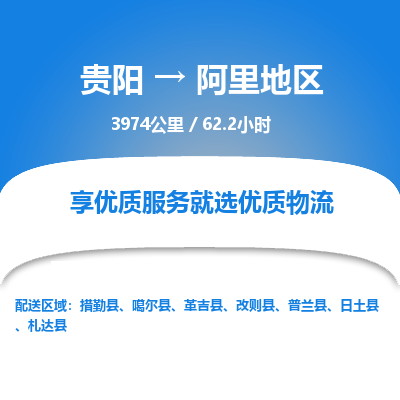 贵阳 → 阿里地区

3974公里 / 62.2小时

享优质服务就选优质物流

配送区域：措勤县、噶尔县、革吉县、改则县、普兰县、日土县、札达县